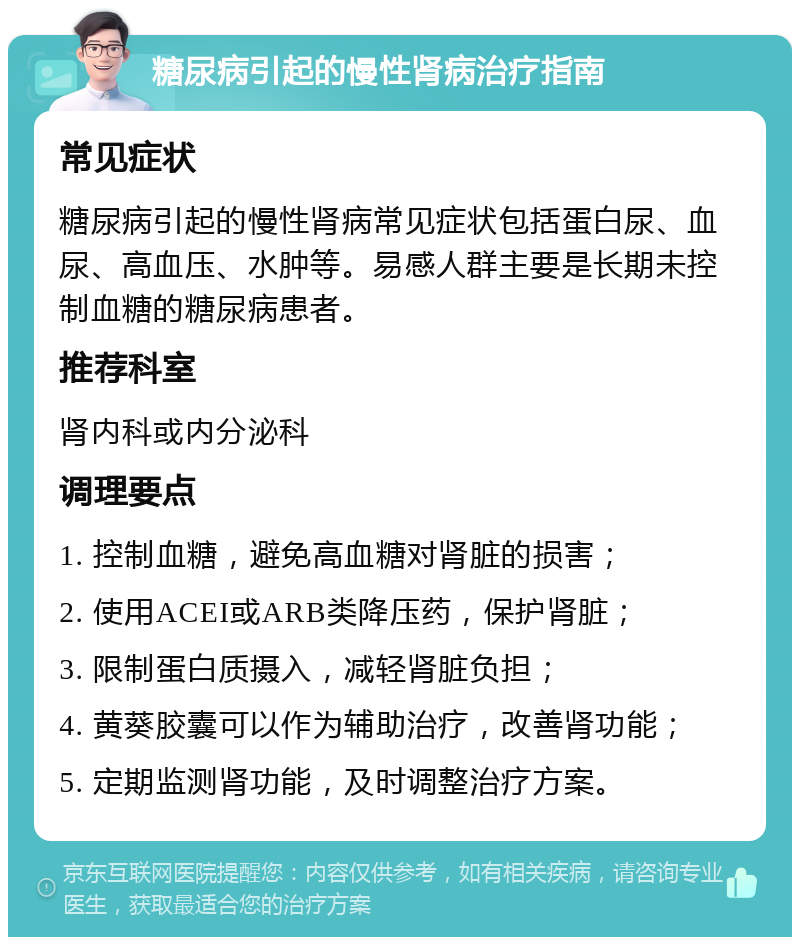 糖尿病引起的慢性肾病治疗指南

常见症状

糖尿病引起的慢性肾病常见症状包括蛋白尿、血尿、高血压、水肿等。易感人群主要是长期未控制血糖的糖尿病患者。

推荐科室

肾内科或内分泌科

调理要点

1. 控制血糖，避免高血糖对肾脏的损害；

2. 使用ACEI或ARB类降压药，保护肾脏；

3. 限制蛋白质摄入，减轻肾脏负担；

4. 黄葵胶囊可以作为辅助治疗，改善肾功能；

5. 定期监测肾功能，及时调整治疗方案。

京东互联网医院提醒您：内容仅供参考，如有相关疾病，请咨询专业医生，获取最适合您的治疗方案